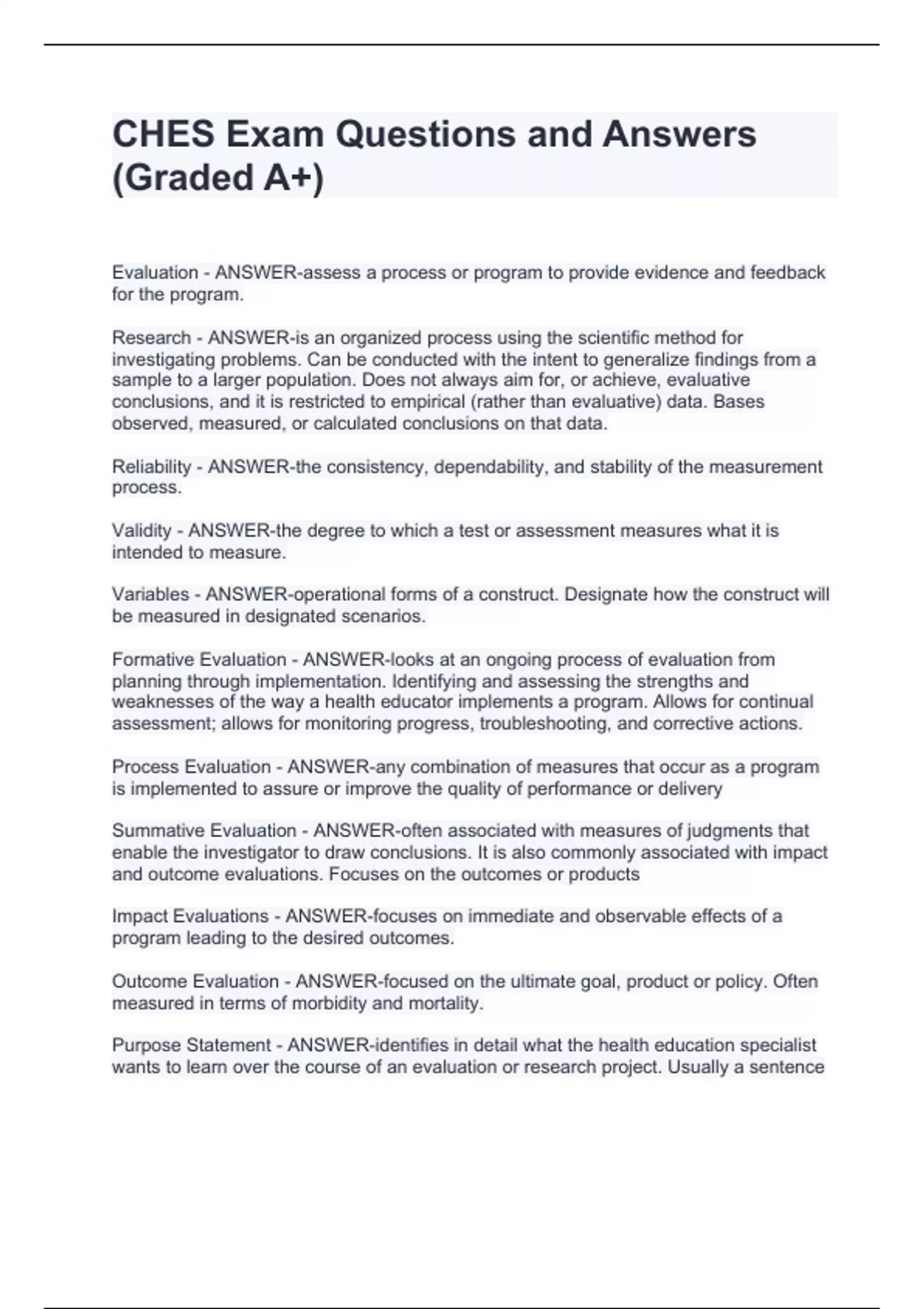 CHES Exam Questions and Answers (Graded A+)

Evaluation - ANSWER-assess a process or program to provide evidence and feedback for the program.

Research - ANSWER-is an organized process using the scientific method for investigating problems. Can be conducted with the intent to generalize findings from a sample to a larger population. Does not always aim for, or achieve, evaluative conclusions, and it is restricted to empirical (rather than evaluative) data. Bases observed, measured, or calculated conclusions on that data.

Reliability - ANSWER-the consistency, dependability, and stability of the measurement process.

Validity - ANSWER-the degree to which a test or assessment measures what it is intended to measure.

Variables - ANSWER-operational forms of a construct. Designate how the construct will be measured in designated scenarios.

Formative Evaluation - ANSWER-looks at an ongoing process of evaluation from planning through implementation. Identifying and assessing the strengths and weaknesses of the way a health educator implements a program. Allows for continual assessment; allows for monitoring progress, troubleshooting, and corrective actions.

Process Evaluation - ANSWER-any combination of measures that occur as a program is implemented to assure or improve the quality of performance or delivery

Summative Evaluation - ANSWER-often associated with measures of judgments that enable the investigator to draw conclusions. It is also commonly associated with impact and outcome evaluations. Focuses on the outcomes or products

Impact Evaluations - ANSWER-focuses on immediate and observable effects of a program leading to the desired outcomes.

Outcome Evaluation - ANSWER-focused on the ultimate goal, product or policy. Often measured in terms of morbidity and mortality.

Purpose Statement - ANSWER-identifies in detail what the health education specialist wants to learn over the course of an evaluation or research project. Usually a sentence